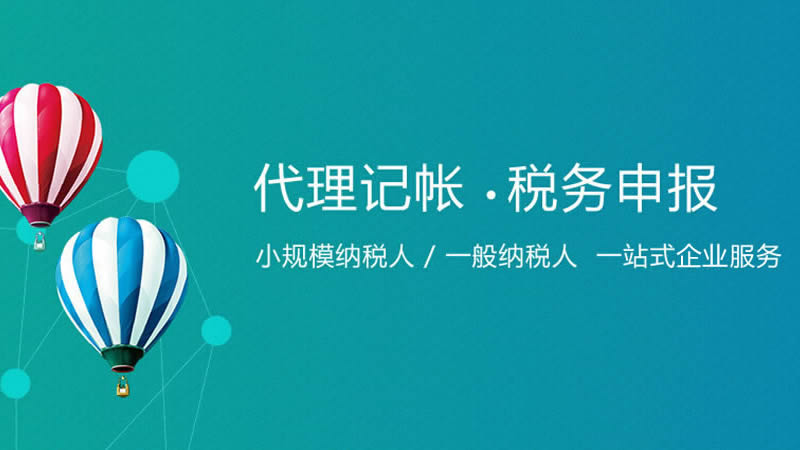 代理记帐 ·税务申报

小规模纳税人 / 一般纳税人 一站式企业服务